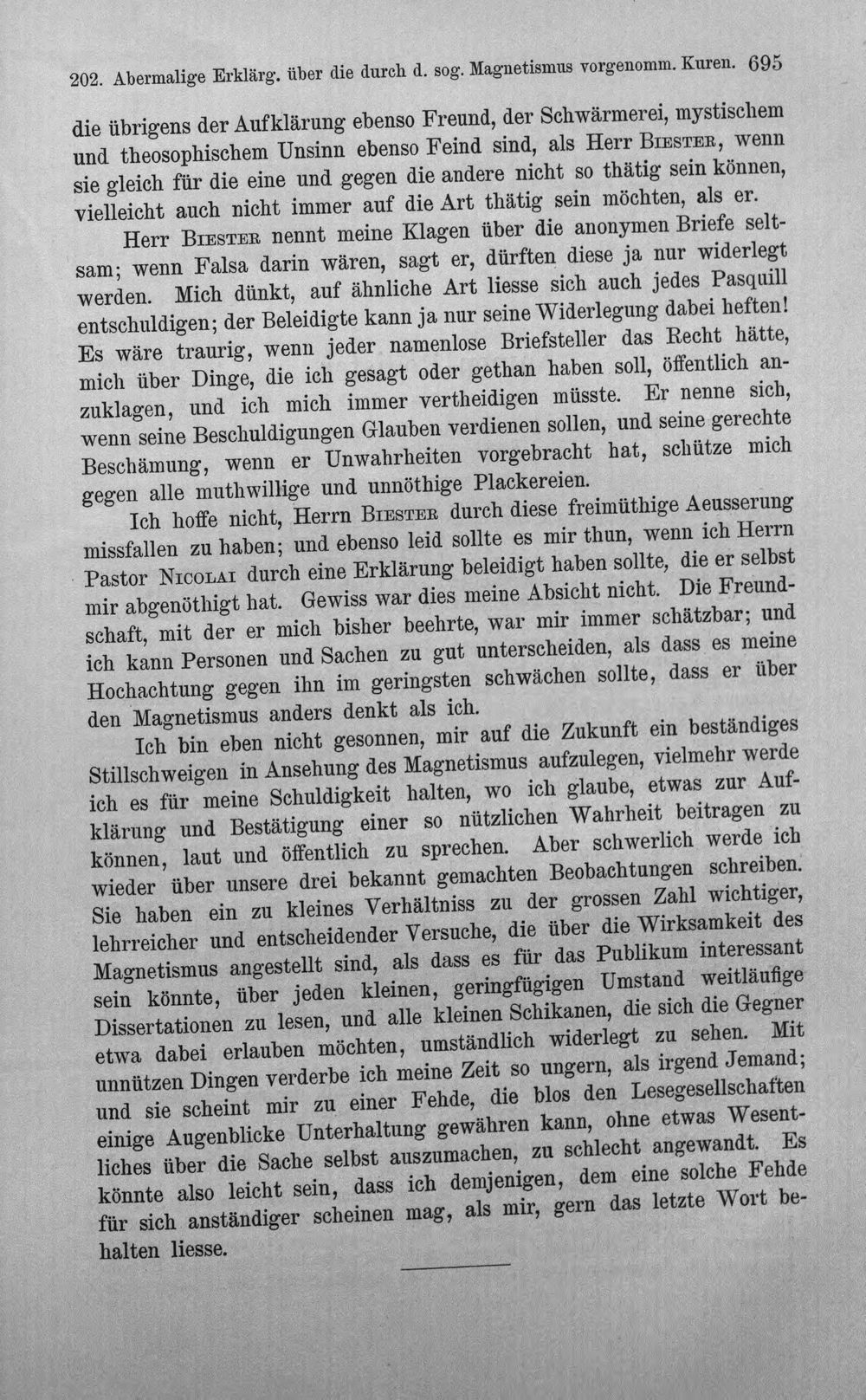 202. Abermalige Erklärg. über die durch d. sog. Magnetismus vorgenomm. Kuren. 695

die übrigens der Aufklärung ebenso Freund, der Schwärmerei, mystischem und theosophischem Unsinn ebenso Feind sind, als Herr Biester, wenn sie gleich für die eine und gegen die andere nicht so thätig sein können, vielleicht auch nicht immer auf die Art thätig sein möchten, als er.

Herr Biester nennt meine Klagen über die anonymen Briefe seltsam; wenn Falsa darin wären, sagt er, dürften diese ja nur widerlegt werden. Mich dünkt, auf ähnliche Art liesse sich auch jedes Pasquill entschuldigen; der Beleidigte kann ja nur seine Widerlegung dabei heften! Es wäre traurig, wenn jeder namenlose Briefsteller das Recht hätte, mich über Dinge, die ich gesagt oder gethan haben soll, öffentlich anzuklagen, und ich mich immer vertheidigen müsste. Er nenne sich, wenn seine Beschuldigungen Glauben verdienen sollen, und seine gerechte Beschämung, wenn er Unwahrheiten vorgebracht hat, schütze mich gegen alle muthwillige und unnöthige Plackereien.

Ich hoffe nicht, Herrn Biester durch diese freimüthige Aeusserung missfallen zu haben; und ebenso leid sollte es mir thun, wenn ich Herrn Pastor Nicolai durch eine Erklärung beleidigt haben sollte, die er selbst mir abgenöthigt hat. Gewiss war dies meine Absicht nicht. Die Freundschaft, mit der er mich bisher beehrte, war mir immer schätzbar; und ich kann Personen und Sachen zu gut unterscheiden, als dass es meine Hochachtung gegen ihn im geringsten schwächen sollte, dass er über den Magnetismus anders denkt als ich.

Ich bin eben nicht gesonnen, mir auf die Zukunft ein beständiges Stillschweigen in Ansehung des Magnetismus aufzulegen, vielmehr werde ich es für meine Schuldigkeit halten, wo ich glaube, etwas zur Aufklärung und Bestätigung einer so nützlichen Wahrheit beitragen zu können, laut und öffentlich zu sprechen. Aber schwerlich werde ich wieder über unsere drei bekannt gemachten Beobachtungen schreiben. Sie haben ein zu kleines Verhältniss zu der grossen Zahl wichtiger, lehrreicher und entscheidender Versuche, die über die Wirksamkeit des Magnetismus angestellt sind, als dass es für das Publikum interessant sein könnte, über jeden kleinen, geringfügigen Umstand weitläufige Dissertationen zu lesen, und alle kleinen Schikanen, die sich die Gegner etwa dabei erlauben möchten, umständlich widerlegt zu sehen. Mit unnützen Dingen verderbe ich meine Zeit so ungern, als irgend Jemand; und sie scheint mir zu einer Fehde, die blos den Lesegesellschaften einige Augenblicke Unterhaltung gewähren kann, ohne etwas Wesentliches über die Sache selbst auszumachen, zu schlecht angewandt. Es könnte also leicht sein, dass ich demjenigen, dem eine solche Fehde für sich anständiger scheinen mag, als mir, gern das letzte Wort behalten liesse.